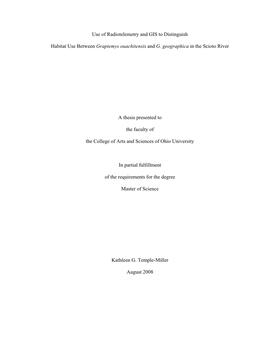 Use of Radiotelemetry and GIS to Distinguish

Habitat Use Between Graptemys ouachitensis and G. geographica in the Scioto River

A thesis presented to

the faculty of

the College of Arts and Sciences of Ohio University

In partial fulfillment

of the requirements for the degree

Master of Science

Kathleen G. Temple-Miller

August 2008